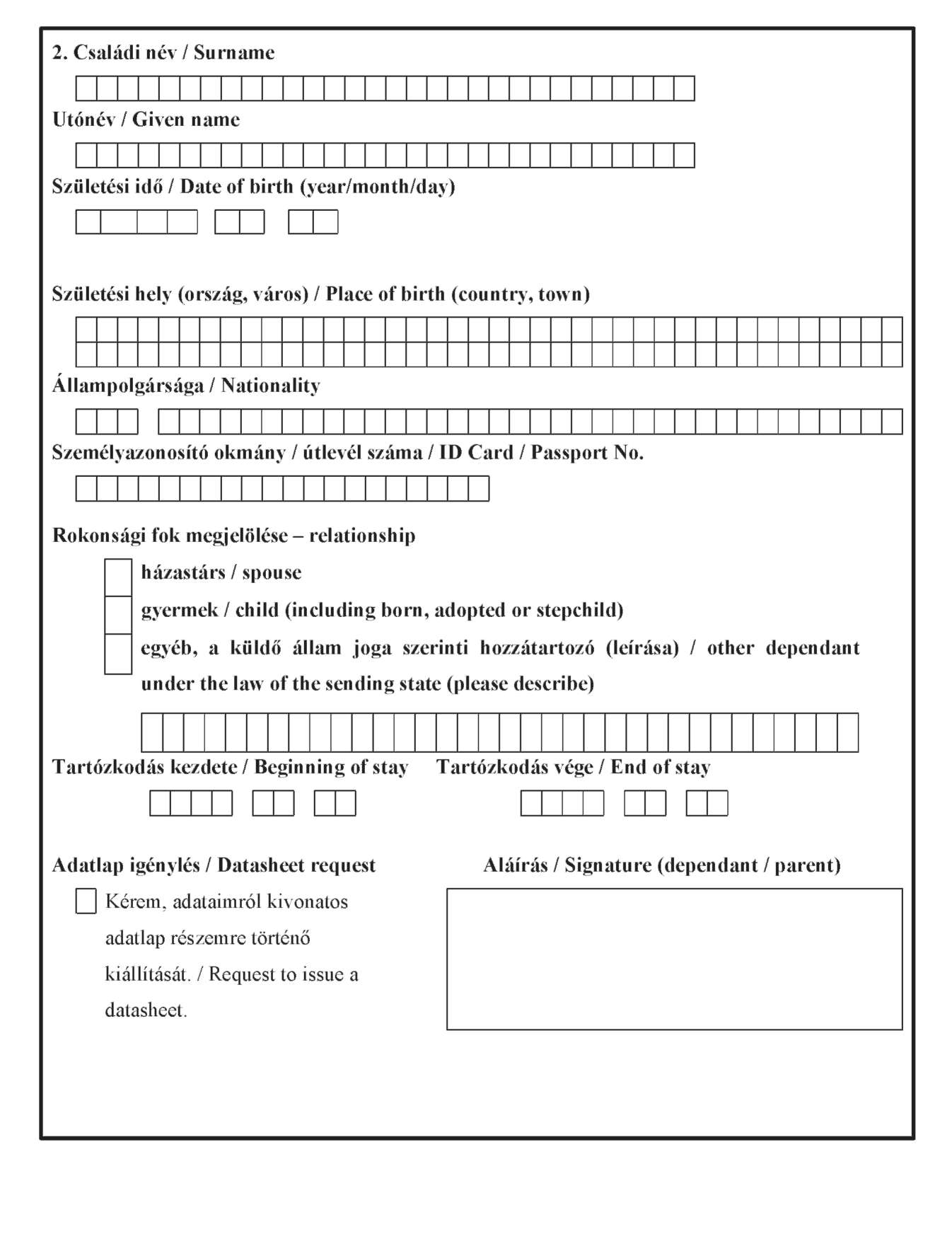 2. Családi név / Surname

Utónév / Given name

Születési idő / Date of birth (year/month/day)

Születési hely (ország, város) / Place of birth (country, town)

Állampolgársága / Nationality

Személyazonosító okmány / útlevél száma / ID Card / Passport No.

Rokonsági fok megjelölése – relationship

házastárs / spouse

gyermek / child (including born, adopted or stepchild)

egyéb, a küldő állam joga szerinti hozzátartozó (leírása) / other dependant under the law of the sending state (please describe)

Tartózkodás kezdete / Beginning of stay

Tartózkodás vége / End of stay

Adatlap igénylés / Datasheet request

Kérem, adataimról kivonatos adatlap részemre történő kiállítását. / Request to issue a datasheet.

Aláírás / Signature (dependant / parent)